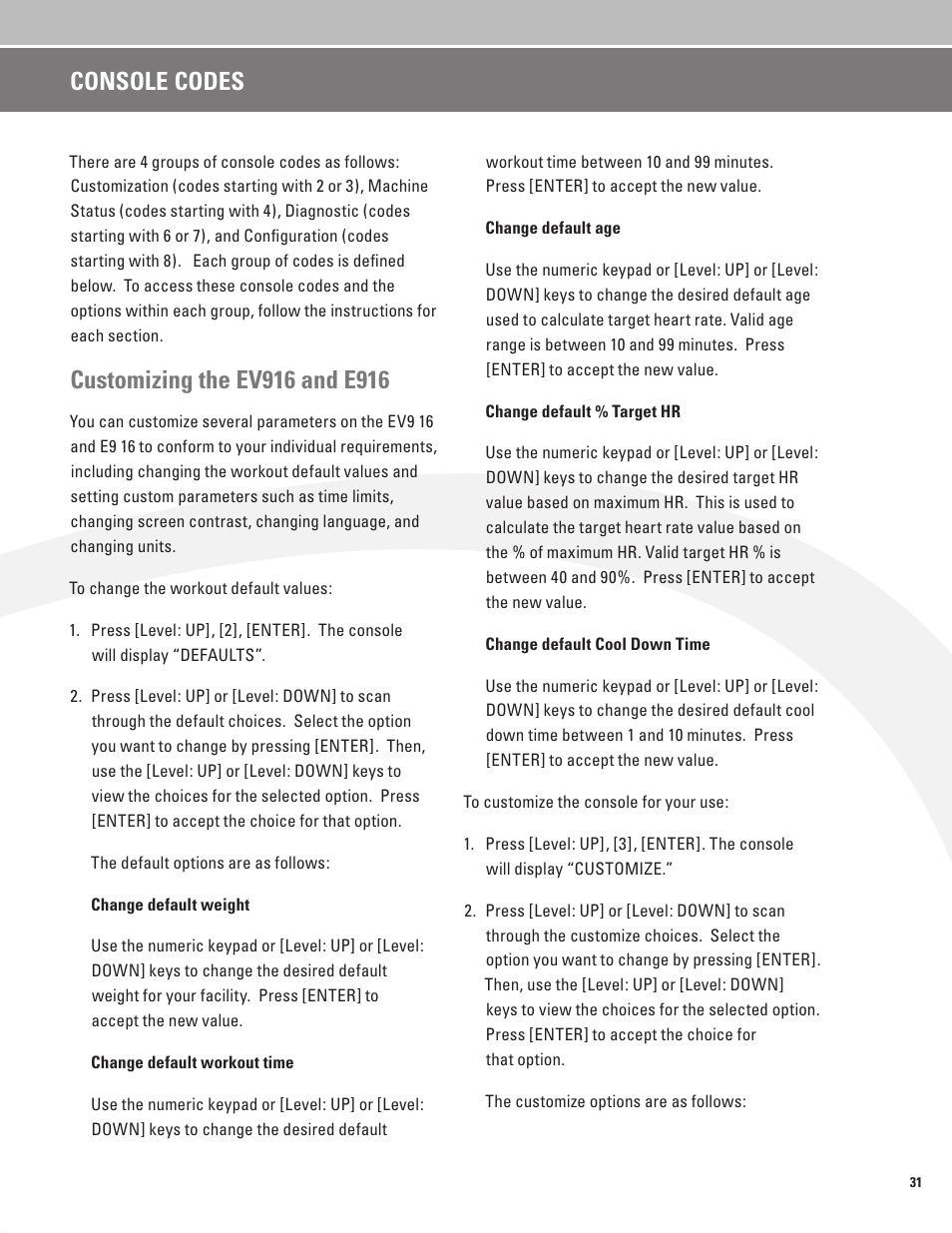 CONSOLE CODES

There are 4 groups of console codes as follows: Customization (codes starting with 2 or 3), Machine Status (codes starting with 4), Diagnostic (codes starting with 6 or 7), and Configuration (codes starting with 8). Each group of codes is defined below. To access these console codes and the options within each group, follow the instructions for each section.

Customizing the EV916 and E916

You can customize several parameters on the EV9 16 and E9 16 to conform to your individual requirements, including changing the workout default values and setting custom parameters such as time limits, changing screen contrast, changing language, and changing units.

To change the workout default values:

1. Press [Level: UP], [2], [ENTER]. The console will display “DEFAULTS”.

2. Press [Level: UP] or [Level: DOWN] to scan through the default choices. Select the option you want to change by pressing [ENTER]. Then, use the [Level: UP] or [Level: DOWN] keys to view the choices for the selected option. Press [ENTER] to accept the choice for that option.

The default options are as follows:

Change default weight

Use the numeric keypad or [Level: UP] or [Level: DOWN] keys to change the desired default weight for your facility. Press [ENTER] to accept the new value.

Change default workout time

Use the numeric keypad or [Level: UP] or [Level: DOWN] keys to change the desired default workout time between 10 and 99 minutes. Press [ENTER] to accept the new value.

Change default age

Use the numeric keypad or [Level: UP] or [Level: DOWN] keys to change the desired default age used to calculate target heart rate. Valid age range is between 10 and 99 minutes. Press [ENTER] to accept the new value.

Change default % Target HR

Use the numeric keypad or [Level: UP] or [Level: DOWN] keys to change the desired target HR value based on maximum HR. This is used to calculate the target heart rate value based on the % of maximum HR. Valid target HR % is between 40 and 90%. Press [ENTER] to accept the new value.

Change default Cool Down Time

Use the numeric keypad or [Level: UP] or [Level: DOWN] keys to change the desired default cool down time between 1 and 10 minutes. Press [ENTER] to accept the new value.

To customize the console for your use:

1. Press [Level: UP], [3], [ENTER]. The console will display “CUSTOMIZE.”

2. Press [Level: UP] or [Level: DOWN] to scan through the customize choices. Select the option you want to change by pressing [ENTER]. Then, use the [Level: UP] or [Level: DOWN] keys to view the choices for the selected option. Press [ENTER] to accept the choice for that option.

The customize options are as follows:

31